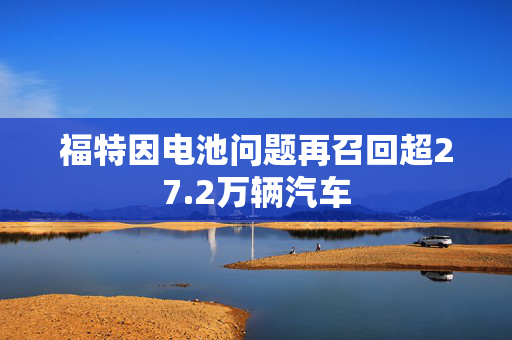 福特因电池问题再召回超27.2万辆汽车